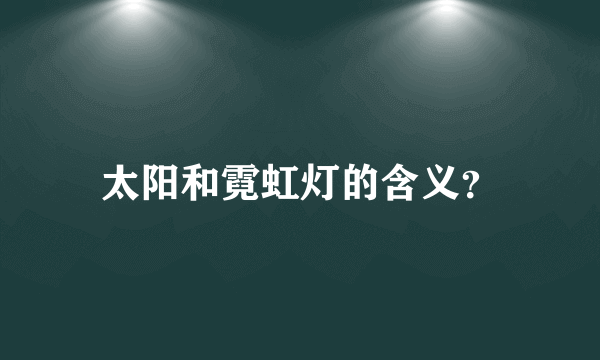 太阳和霓虹灯的含义?